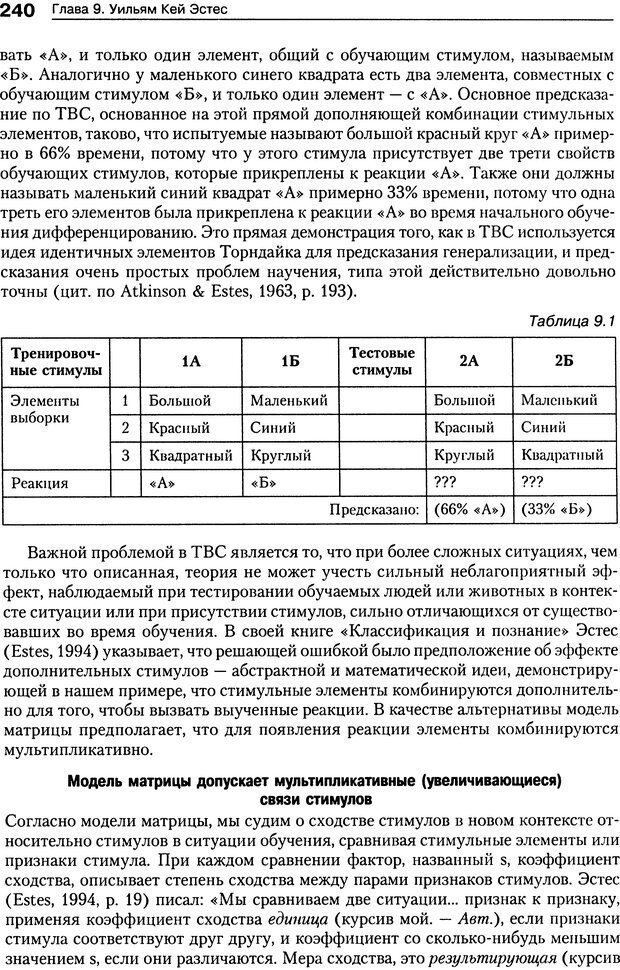 240 Глава 9. Уильям Кей Эстес

вать «А», и только один элемент, общий с обучающим стимулом, называемым «Б». Аналогично у маленького синего квадрата есть два элемента, совместных с обучающим стимулом «Б», и только один элемент — с «А». Основное предсказание по ТВС, основанное на этой прямой дополняющей комбинации стимульных элементов, таково, что испытуемые называют большой красный круг «А» примерно в 66% времени, потому что у этого стимула присутствует две трети свойств обучающих стимулов, которые прикреплены к реакции «А». Также они должны называть маленький синий квадрат «А» примерно 33% времени, потому что одна треть его элементов была прикреплена к реакции «А» во время начального обучения дифференцированию. Это прямая демонстрация того, как в ТВС используется идея идентичных элементов Торндайка для предсказания генерализации, и предсказания очень простых проблем научения, типа этой действительно довольно точны (цит. по Atkinson & Estes, 1963, p. 193).

Таблица 9.1

| Тренировочные стимулы | | 1А | 1Б | Тестовые стимулы | 2А | 2Б |
|---|---|---|---|---|---|---|
| Элементы выборки | 1 | Большой | Маленький | | Большой | Маленький |
| | 2 | Красный | Синий | | Красный | Синий |
| | 3 | Квадратный | Круглый | | Круглый | Квадратный |
| Реакция | | «А» | «Б» | | ??? | ??? |
| | | | | Предсказано: | (66% «А») | (33% «Б») |

Важной проблемой в ТВС является то, что при более сложных ситуациях, чем только что описанная, теория не может учесть сильный неблагоприятный эффект, наблюдаемый при тестировании обучаемых людей или животных в контексте ситуации или при присутствии стимулов, сильно отличающихся от существовавших во время обучения. В своей книге «Классификация и познание» Эстес (Estes, 1994) указывает, что решающей ошибкой было предположение об эффекте дополнительных стимулов — абстрактной и математической идеи, демонстрирующей в нашем примере, что стимульные элементы комбинируются дополнительно для того, чтобы вызвать выученные реакции. В качестве альтернативы модель матрицы предполагает, что для появления реакции элементы комбинируются мультипликативно.

Модель матрицы допускает мультипликативные (увеличивающиеся) связи стимулов

Согласно модели матрицы, мы судим о сходстве стимулов в новом контексте относительно стимулов в ситуации обучения, сравнивая стимульные элементы или признаки стимула. При каждом сравнении фактор, названный s, коэффициент сходства, описывает степень сходства между парами признаков стимулов. Эстес (Estes, 1994, p. 19) писал: «Мы сравниваем две ситуации... признак к признаку, применяя коэффициент сходства единица (курсив мой. — Авт.), если признаки стимула соответствуют друг другу, и коэффициент со сколько-нибудь меньшим значением s, если они различаются. Мера сходства, это результирующая